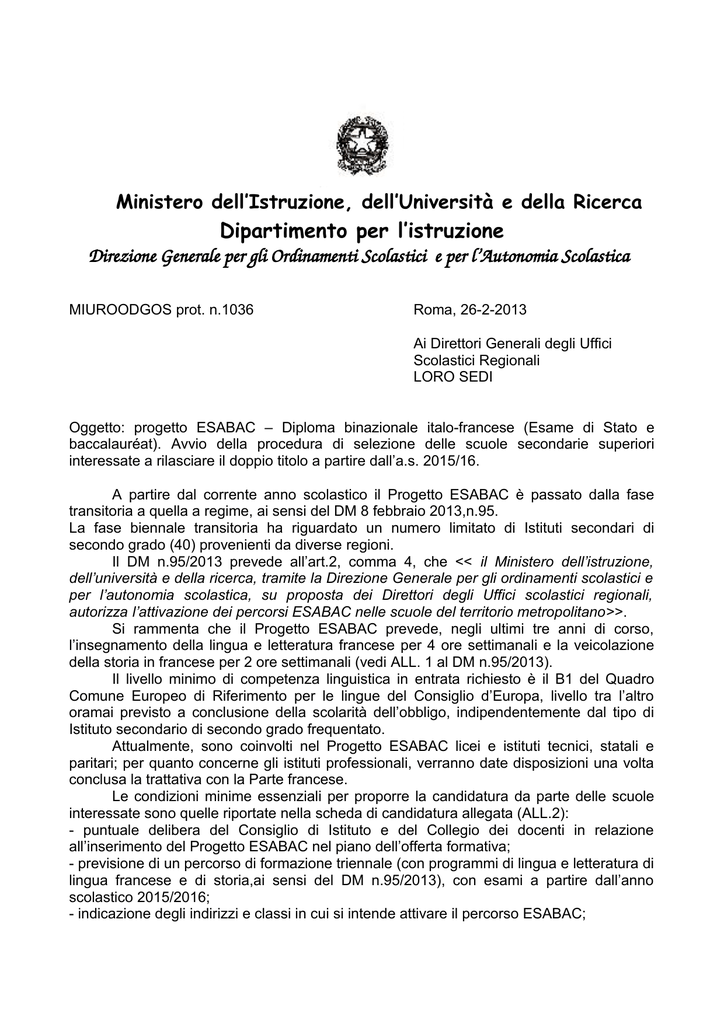 Ministero dell'Istruzione, dell'Università e della Ricerca
Dipartimento per l'istruzione
Direzione Generale per gli Ordinamenti Scolastici e per l'Autonomia Scolastica

MIUROODGOS prot. n.1036

Roma, 26-2-2013

Ai Direttori Generali degli Uffici Scolastici Regionali
LORO SEDI

Oggetto: progetto ESABAC – Diploma binazionale italo-francese (Esame di Stato e baccalauréat). Avvio della procedura di selezione delle scuole secondarie superiori interessate a rilasciare il doppio titolo a partire dall'a.s. 2015/16.

A partire dal corrente anno scolastico il Progetto ESABAC è passato dalla fase transitoria a quella a regime, ai sensi del DM 8 febbraio 2013,n.95.
La fase biennale transitoria ha riguardato un numero limitato di Istituti secondari di secondo grado (40) provenienti da diverse regioni.

Il DM n.95/2013 prevede all'art.2, comma 4, che << il Ministero dell'istruzione, dell'università e della ricerca, tramite la Direzione Generale per gli ordinamenti scolastici e per l'autonomia scolastica, su proposta dei Direttori degli Uffici scolastici regionali, autorizza l'attivazione dei percorsi ESABAC nelle scuole del territorio metropolitano>>.

Si rammenta che il Progetto ESABAC prevede, negli ultimi tre anni di corso, l'insegnamento della lingua e letteratura francese per 4 ore settimanali e la veicolazione della storia in francese per 2 ore settimanali (vedi ALL. 1 al DM n.95/2013).

Il livello minimo di competenza linguistica in entrata richiesto è il B1 del Quadro Comune Europeo di Riferimento per le lingue del Consiglio d'Europa, livello tra l'altro oramai previsto a conclusione della scolarità dell'obbligo, indipendentemente dal tipo di Istituto secondario di secondo grado frequentato.

Attualmente, sono coinvolti nel Progetto ESABAC licei e istituti tecnici, statali e paritari; per quanto concerne gli istituti professionali, verranno date disposizioni una volta conclusa la trattativa con la Parte francese.

Le condizioni minime essenziali per proporre la candidatura da parte delle scuole interessate sono quelle riportate nella scheda di candidatura allegata (ALL.2):
- puntuale delibera del Consiglio di Istituto e del Collegio dei docenti in relazione all'inserimento del Progetto ESABAC nel piano dell'offerta formativa;
- previsione di un percorso di formazione triennale (con programmi di lingua e letteratura di lingua francese e di storia,ai sensi del DM n.95/2013), con esami a partire dall'anno scolastico 2015/2016;
- indicazione degli indirizzi e classi in cui si intende attivare il percorso ESABAC;